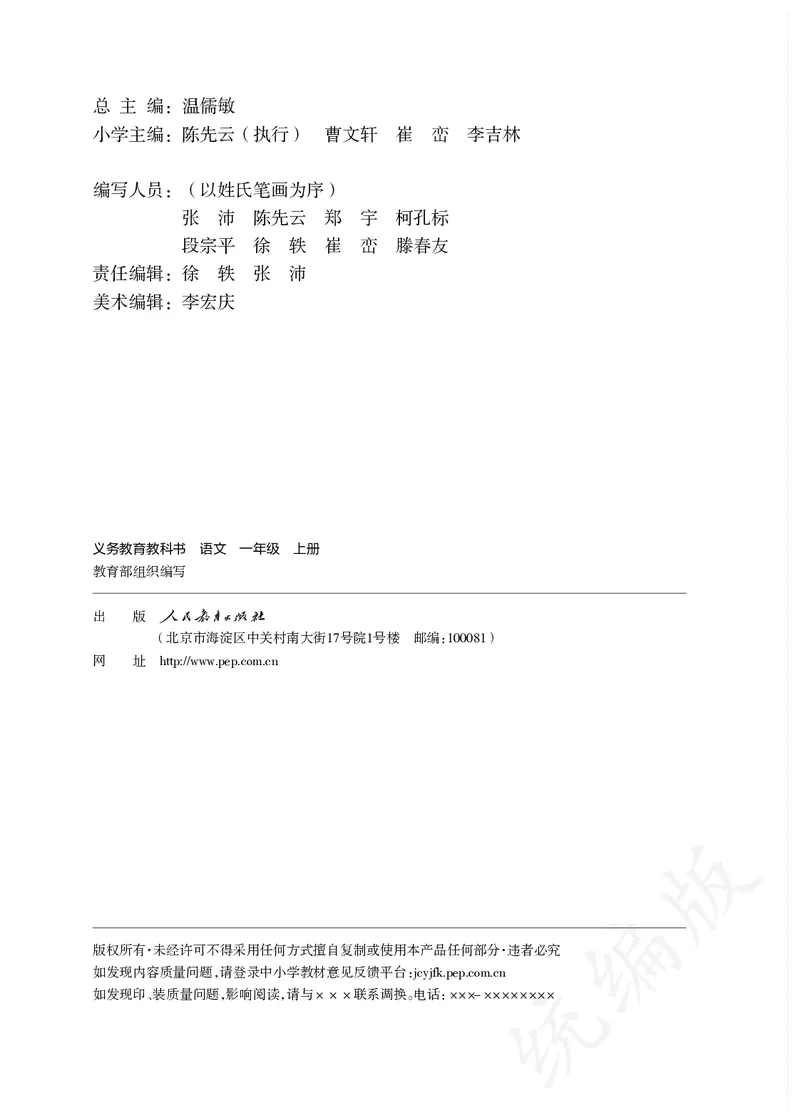 总 主 编：温儒敏
小学主编：陈先云（执行） 曹文轩 崔 峦 李吉林

编写人员：（以姓氏笔画为序）
张 沛 陈先云 郑 宇 柯孔标
段宗平 徐 轶 崔 峦 滕春友
责任编辑：徐 轶 张 沛
美术编辑：李宏庆

义务教育教科书 语文 一年级 上册
教育部组织编写

出 版 人民教育出版社
（北京市海淀区中关村南大街17号院1号楼 邮编：100081）
网 址 http://www.pep.com.cn

版权所有·未经许可不得采用任何方式擅自复制或使用本产品任何部分·违者必究
如发现内容质量问题，请登录中小学教材意见反馈平台：jcyjfk.pep.com.cn
如发现印、装质量问题，影响阅读，请与×××联系调换。电话：×××-××××××××

统编版